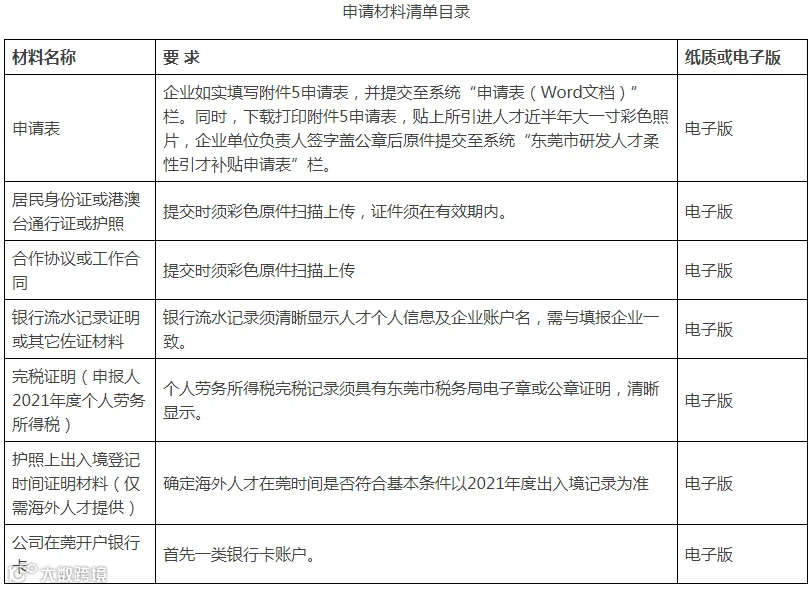 申请材料清单目录

| 材料名称 | 要 求 | 纸质或电子版 |
|---|---|---|
| 申请表 | 企业如实填写附件5申请表，并提交至系统“申请表（Word文档）”栏。同时，下载打印附件5申请表，贴上所引进人才近半年大一寸彩色照片，企业单位负责人签字盖公章后原件提交至系统“东莞市研发人才柔性引才补贴申请表”栏。 | 电子版 |
| 居民身份证或港澳台通行证或护照 | 提交时须彩色原件扫描上传，证件须在有效期内。 | 电子版 |
| 合作协议或工作合同 | 提交时须彩色原件扫描上传 | 电子版 |
| 银行流水记录证明或其它佐证材料 | 银行流水记录须清晰显示人才个人信息及企业账户名，需与填报企业一致。 | 电子版 |
| 完税证明（申报人2021年度个人劳务所得税） | 个人劳务所得税完税记录须具有东莞市税务局电子章或公章证明，清晰显示。 | 电子版 |
| 护照上出入境登记时间证明材料（仅需海外人才提供） | 确定海外人才在莞时间是否符合基本条件以2021年度出入境记录为准 | 电子版 |
| 公司在莞开户银行卡 | 首先一类银行卡账户。 | 电子版 |

大数跨境